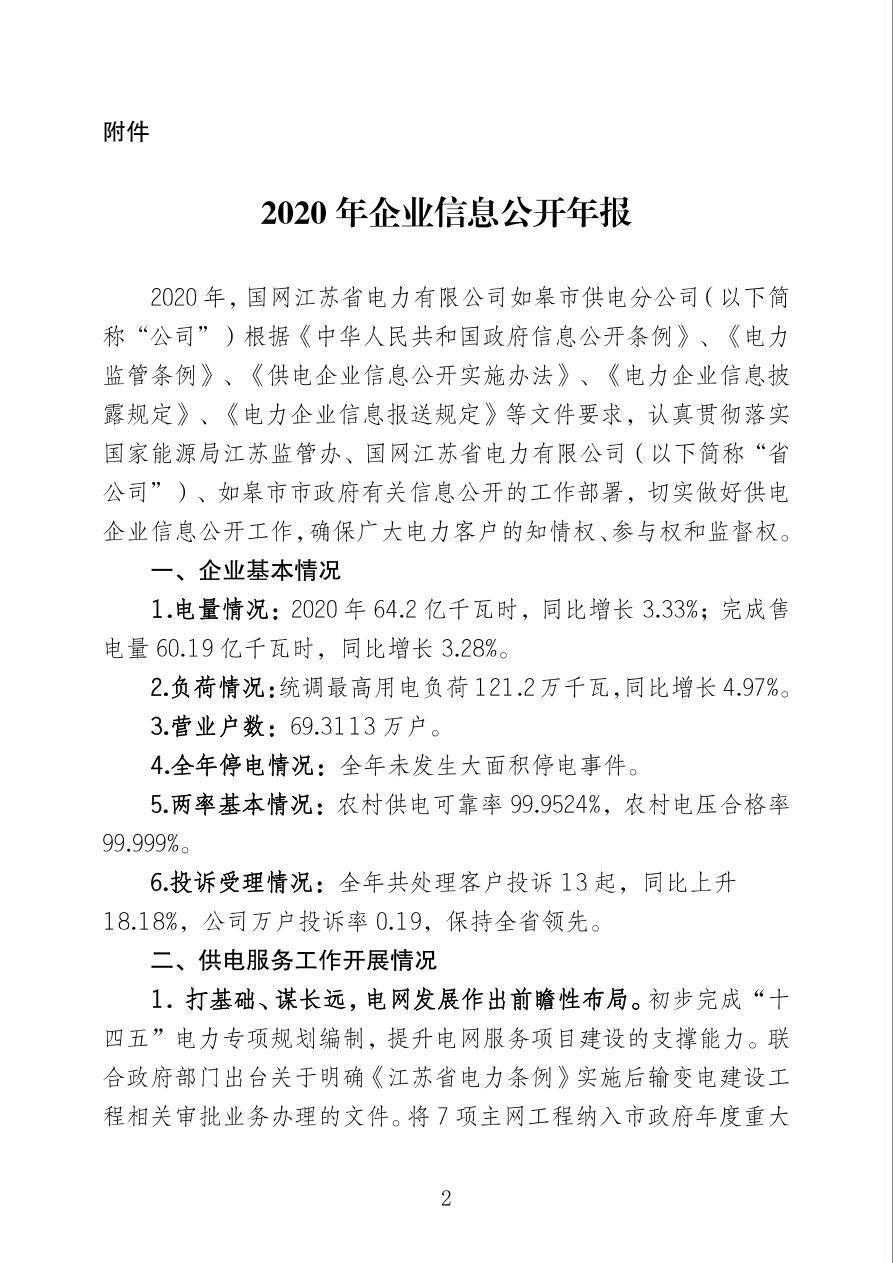 附件

2020年企业信息公开年报

2020年，国网江苏省电力有限公司如皋市供电分公司（以下简称“公司”）根据《中华人民共和国政府信息公开条例》、《电力监管条例》、《供电企业信息公开实施办法》、《电力企业信息披露规定》、《电力企业信息报送规定》等文件要求，认真贯彻落实国家能源局江苏监管办、国网江苏省电力有限公司（以下简称“省公司”）、如皋市市政府有关信息公开的工作部署，切实做好供电企业信息公开工作，确保广大电力客户的知情权、参与权和监督权。

一、企业基本情况

1.电量情况：2020年64.2亿千瓦时，同比增长3.33%；完成售电量60.19亿千瓦时，同比增长3.28%。

2.负荷情况：统调最高用电负荷121.2万千瓦，同比增长4.97%。

3.营业户数：69.3113万户。

4.全年停电情况：全年未发生大面积停电事件。

5.两率基本情况：农村供电可靠率99.9524%，农村电压合格率99.999%。

6.投诉受理情况：全年共处理客户投诉13起，同比上升18.18%，公司万户投诉率0.19，保持全省领先。

二、供电服务工作开展情况

1.打基础、谋长远，电网发展作出前瞻性布局。初步完成“十四五”电力专项规划编制，提升电网服务项目建设的支撑能力。联合政府部门出台关于明确《江苏省电力条例》实施后输变电建设工程相关审批业务办理的文件。将7项主网工程纳入市政府年度重大

2